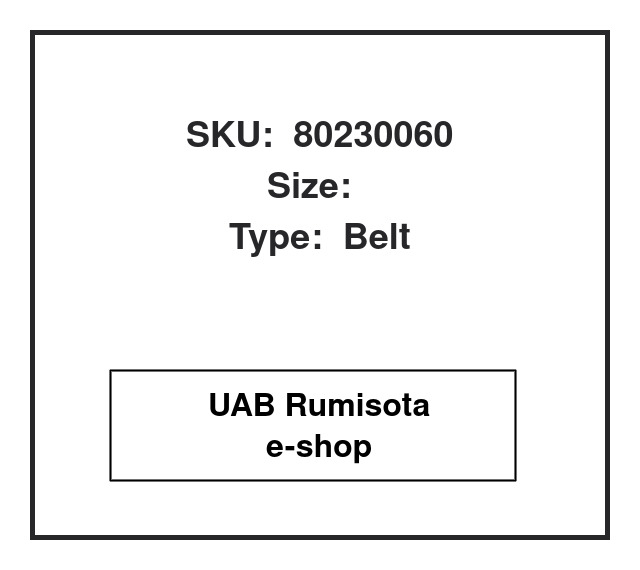 SKU: 80230060
Size:
Type: Belt

UAB Rumisota
e-shop